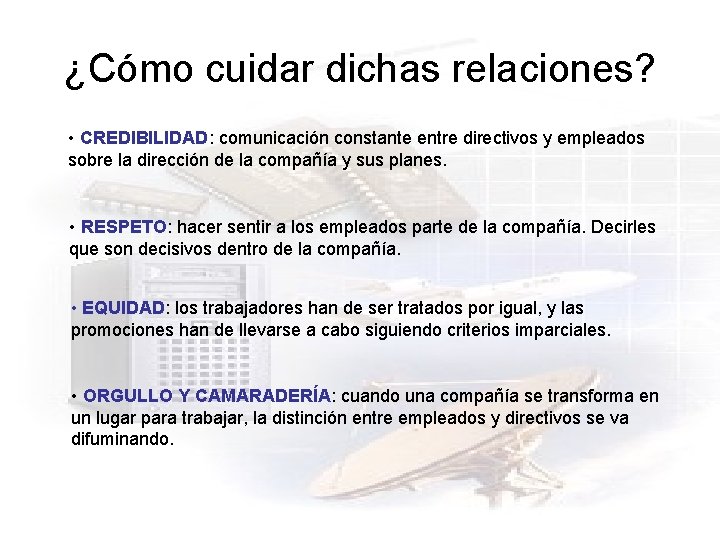 ¿Cómo cuidar dichas relaciones?

• CREDIBILIDAD: comunicación constante entre directivos y empleados sobre la dirección de la compañía y sus planes.

• RESPETO: hacer sentir a los empleados parte de la compañía. Decirles que son decisivos dentro de la compañía.

• EQUIDAD: los trabajadores han de ser tratados por igual, y las promociones han de llevarse a cabo siguiendo criterios imparciales.

• ORGULLO Y CAMARADERÍA: cuando una compañía se transforma en un lugar para trabajar, la distinción entre empleados y directivos se va difuminando.